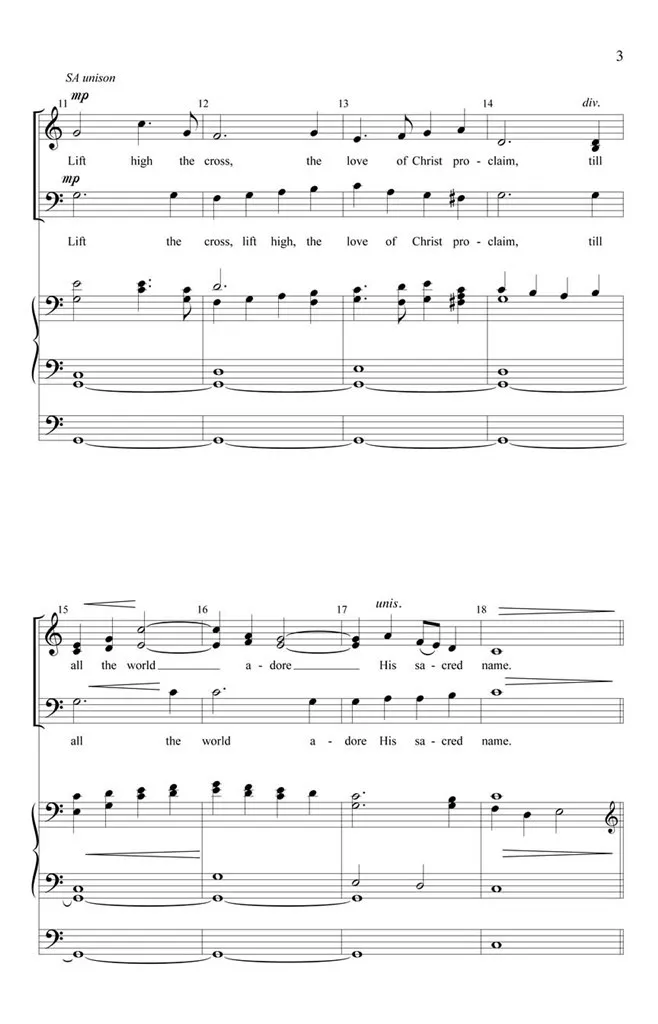 3

SA unison

11 mp 12 13 14 div.

Lift high the cross, the love of Christ pro-claim, till

mp

Lift the cross, lift high, the love of Christ pro-claim, till

15 16 17 unis. 18

all the world a-dore His sa-cred name.

all the world a-dore His sa-cred name.